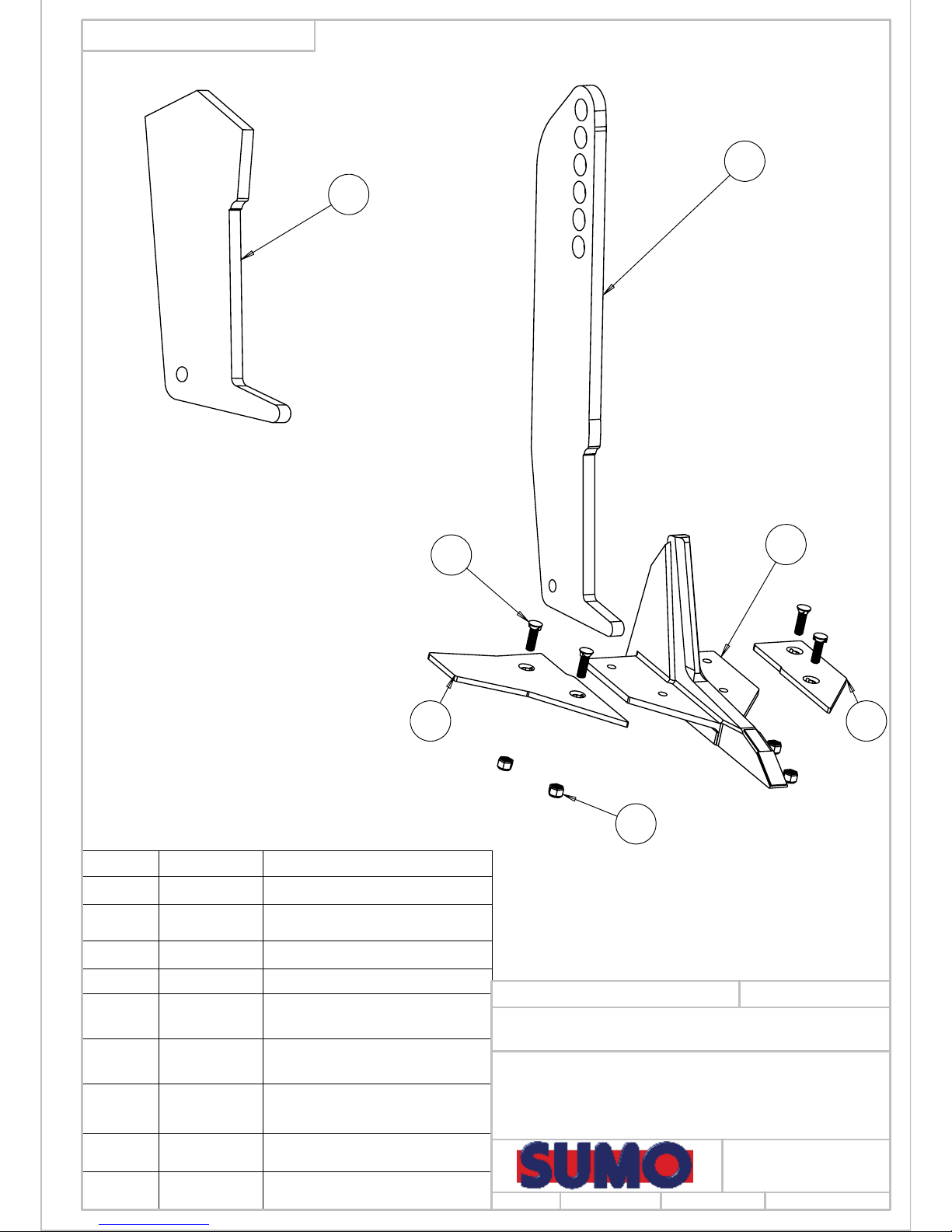 SUMO